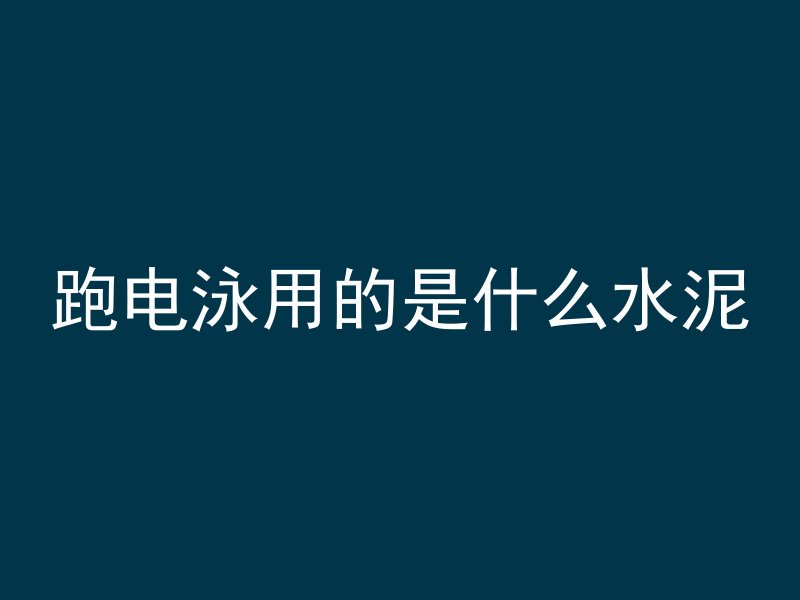 跑电泳用的是什么水泥